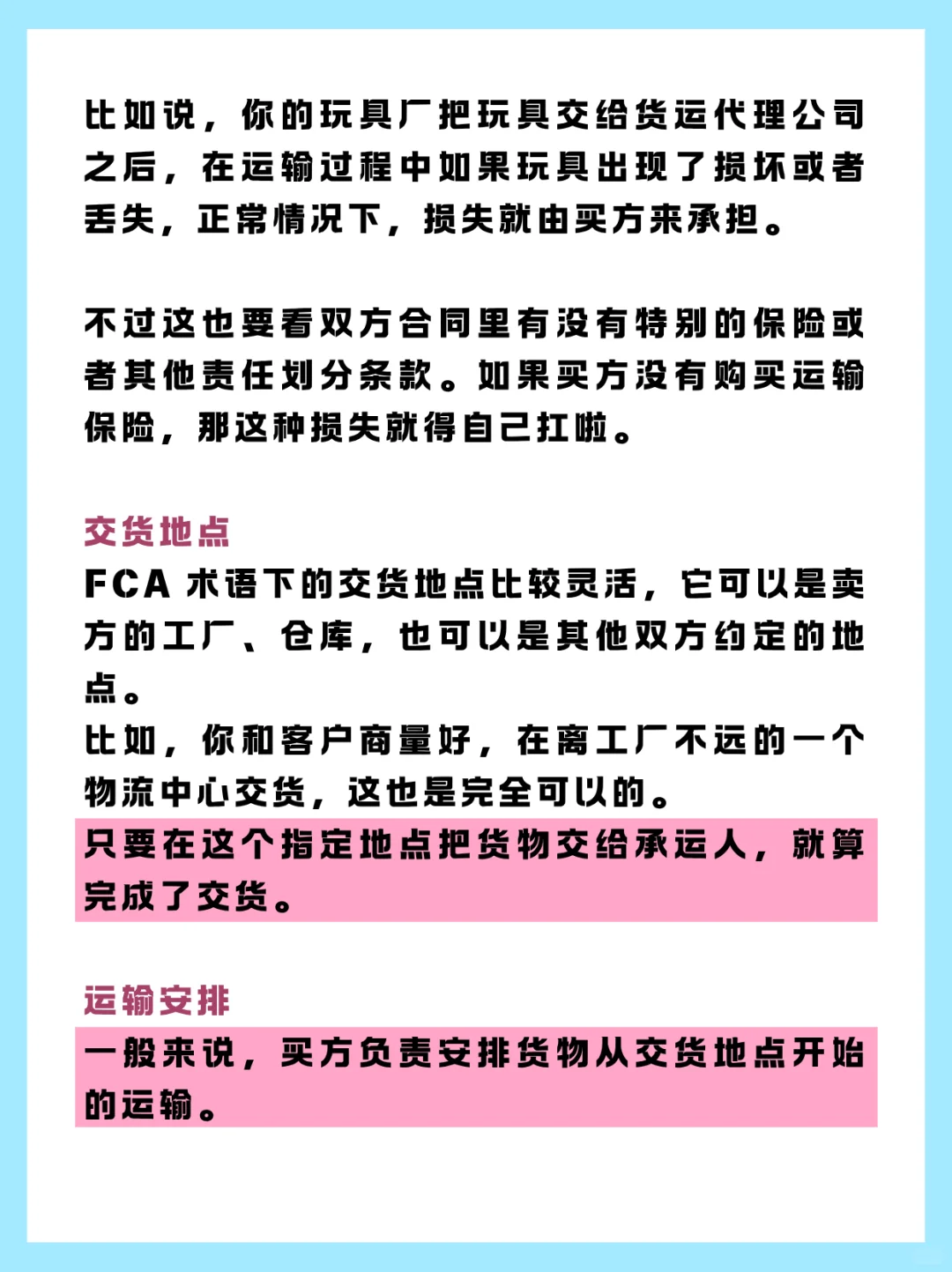 比如说，你的玩具厂把玩具交给货运代理公司之后，在运输过程中如果玩具出现了损坏或者丢失，正常情况下，损失就由买方来承担。

不过这也要看双方合同里有没有特别的保险或者其他责任划分条款。如果买方没有购买运输保险，那这种损失就得自己扛啦。

交货地点
FCA 术语下的交货地点比较灵活，它可以是卖方的工厂、仓库，也可以是其他双方约定的地点。
比如，你和客户商量好，在离工厂不远的一个物流中心交货，这也是完全可以的。
只要在这个指定地点把货物交给承运人，就算完成了交货。

运输安排
一般来说，买方负责安排货物从交货地点开始的运输。